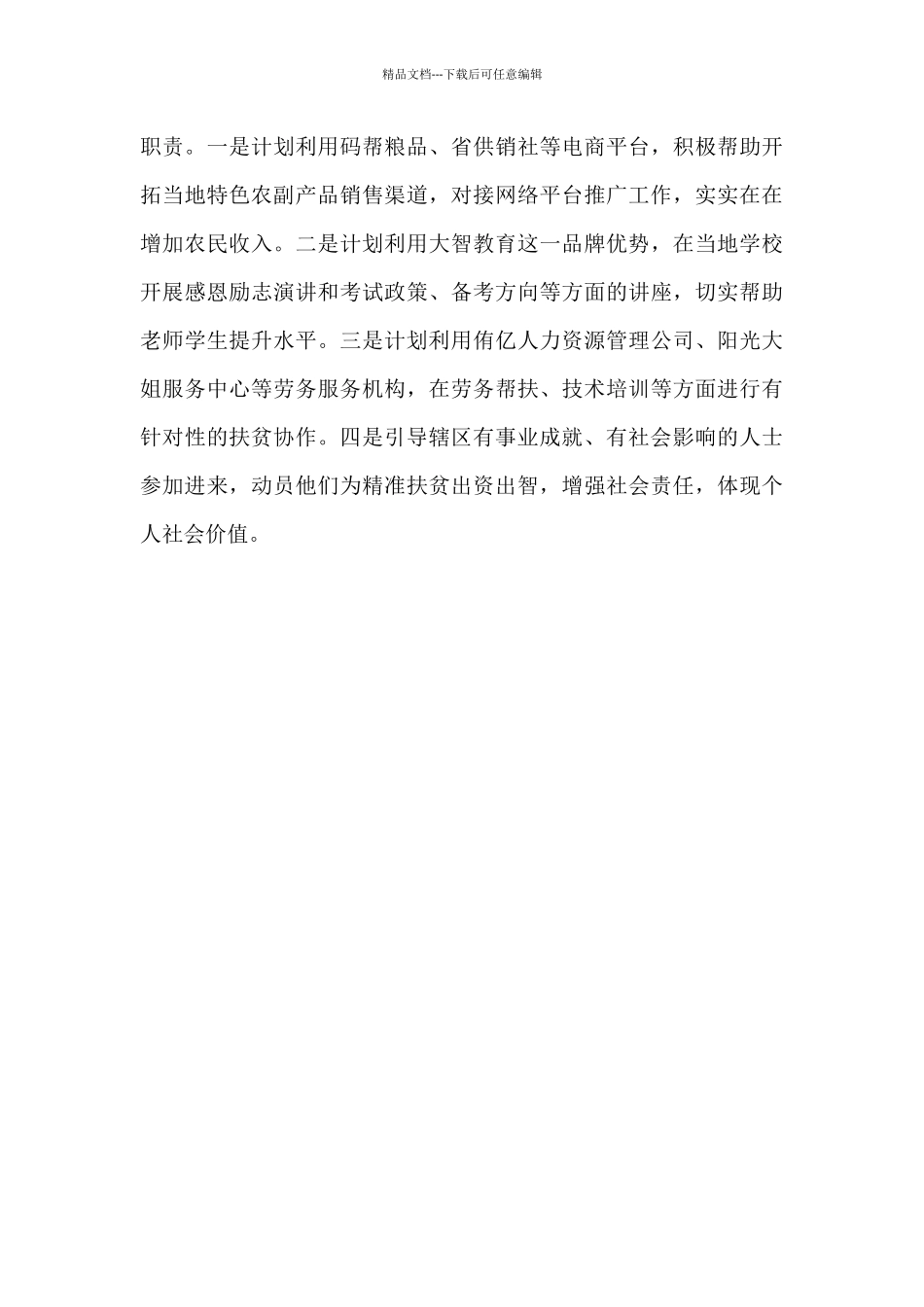 精品文档---下载后可任意编辑

职责。一是计划利用码帮粮品、省供销社等电商平台，积极帮助开拓当地特色农副产品销售渠道，对接网络平台推广工作，实实在在增加农民收入。二是计划利用大智教育这一品牌优势，在当地学校开展感恩励志演讲和考试政策、备考方向等方面的讲座，切实帮助老师学生提升水平。三是计划利用侑亿人力资源管理公司、阳光大姐服务中心等劳务服务机构，在劳务帮扶、技术培训等方面进行有针对性的扶贫协作。四是引导辖区有事业成就、有社会影响的人士参加进来，动员他们为精准扶贫出资出智，增强社会责任，体现个人社会价值。